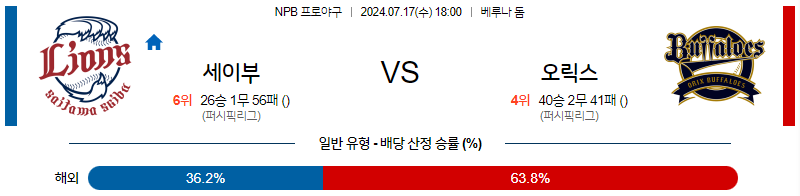 NPB 프로야구 | 2024.07.17(수) 18:00 | 베루나 돔

Lions
saitama seibu

세이부
6위 26승 1무 56패 ()
(퍼시픽리그)

VS

오릭스
4위 40승 2무 41패 ()
(퍼시픽리그)

Buffaloes
ORIX BUFFALOES

일반 유형 - 배당 산정 승률 (%)

해외 36.2% 63.8%